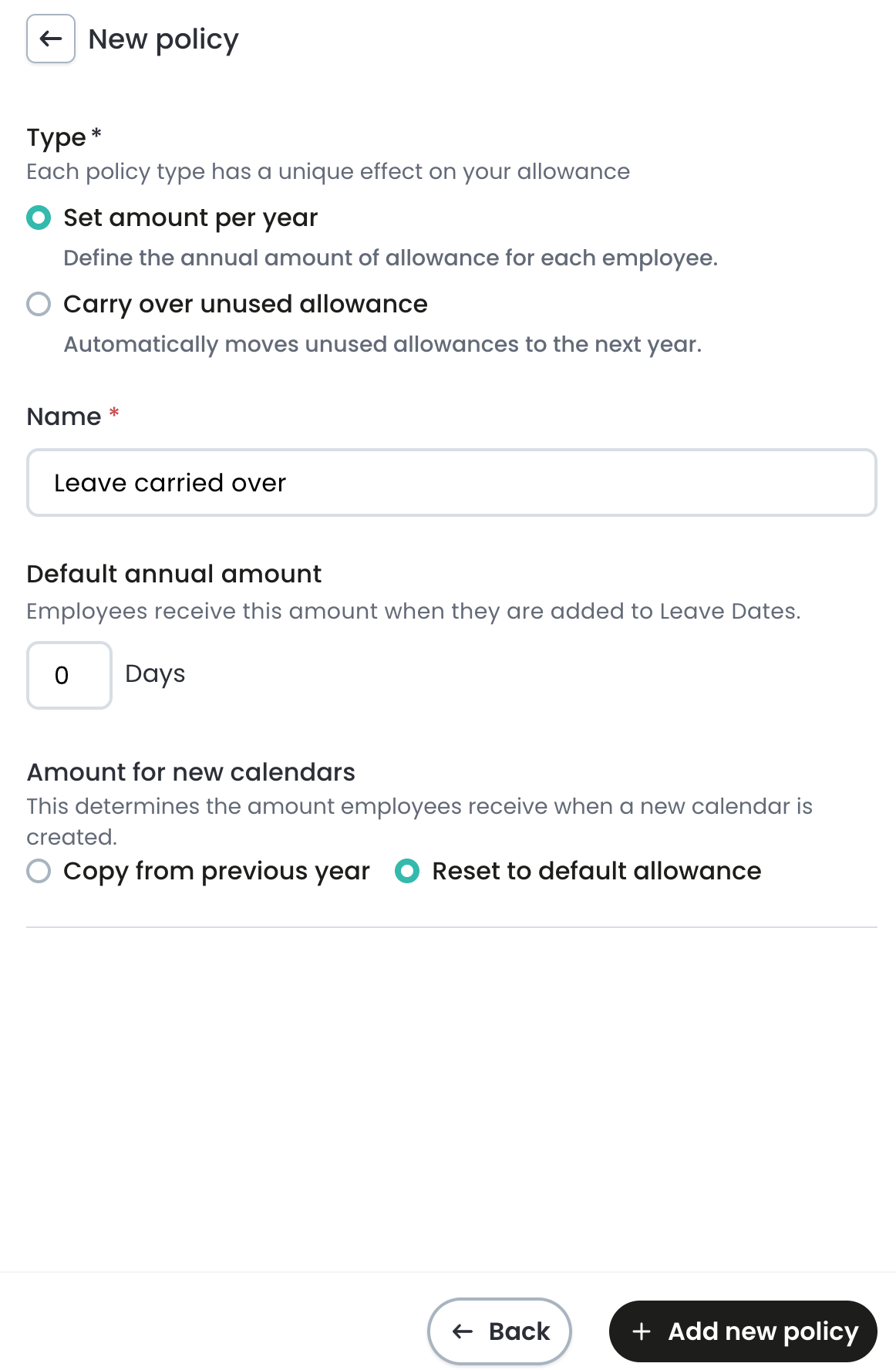 New policy

Type *
Each policy type has a unique effect on your allowance

Set amount per year
Define the annual amount of allowance for each employee.

Carry over unused allowance
Automatically moves unused allowances to the next year.

Name *

Leave carried over

Default annual amount
Employees receive this amount when they are added to Leave Dates.

0 Days

Amount for new calendars
This determines the amount employees receive when a new calendar is created.

Copy from previous year

Reset to default allowance

Back

Add new policy